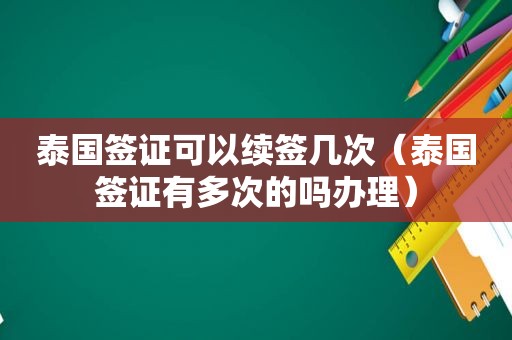 泰国签证可以续签几次（泰国签证有多次的吗办理）